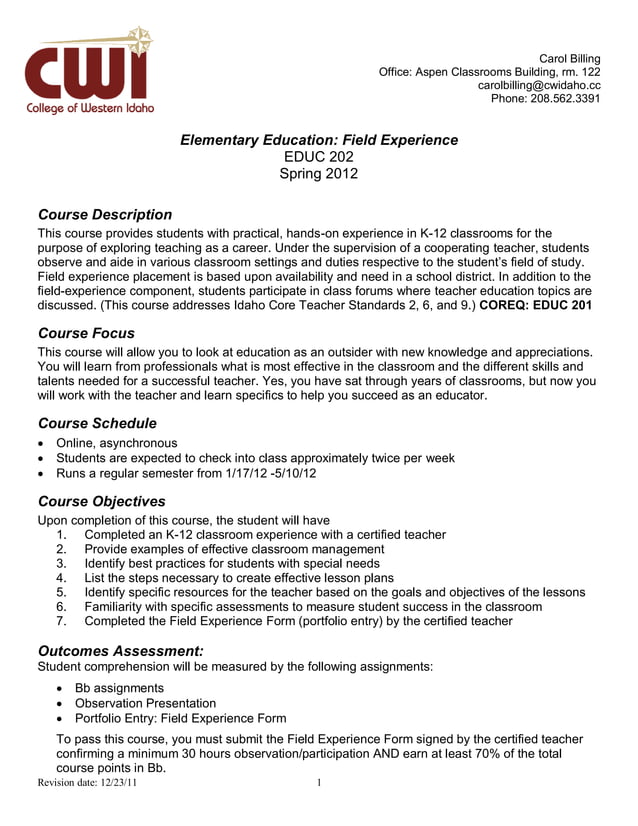 CWI
College of Western Idaho

Carol Billing
Office: Aspen Classrooms Building, rm. 122
carolbilling@cwidaho.cc
Phone: 208.562.3391

Elementary Education: Field Experience
EDUC 202
Spring 2012

Course Description
This course provides students with practical, hands-on experience in K-12 classrooms for the purpose of exploring teaching as a career. Under the supervision of a cooperating teacher, students observe and aide in various classroom settings and duties respective to the student's field of study. Field experience placement is based upon availability and need in a school district. In addition to the field-experience component, students participate in class forums where teacher education topics are discussed. (This course addresses Idaho Core Teacher Standards 2, 6, and 9.) COREQ: EDUC 201

Course Focus
This course will allow you to look at education as an outsider with new knowledge and appreciations. You will learn from professionals what is most effective in the classroom and the different skills and talents needed for a successful teacher. Yes, you have sat through years of classrooms, but now you will work with the teacher and learn specifics to help you succeed as an educator.

Course Schedule
• Online, asynchronous
• Students are expected to check into class approximately twice per week
• Runs a regular semester from 1/17/12 -5/10/12

Course Objectives
Upon completion of this course, the student will have
1. Completed an K-12 classroom experience with a certified teacher
2. Provide examples of effective classroom management
3. Identify best practices for students with special needs
4. List the steps necessary to create effective lesson plans
5. Identify specific resources for the teacher based on the goals and objectives of the lessons
6. Familiarity with specific assessments to measure student success in the classroom
7. Completed the Field Experience Form (portfolio entry) by the certified teacher

Outcomes Assessment:
Student comprehension will be measured by the following assignments:
• Bb assignments
• Observation Presentation
• Portfolio Entry: Field Experience Form

To pass this course, you must submit the Field Experience Form signed by the certified teacher confirming a minimum 30 hours observation/participation AND earn at least 70% of the total course points in Bb.

Revision date: 12/23/11 1